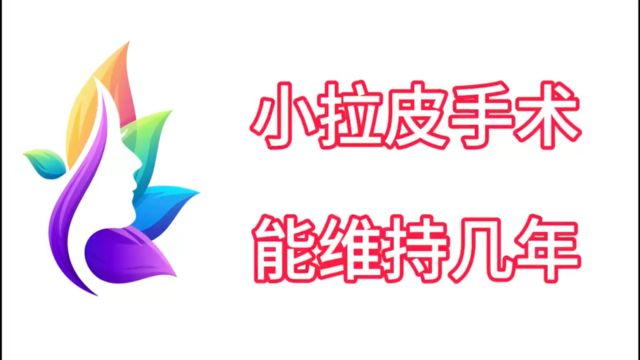 小拉皮手术

能维持几年